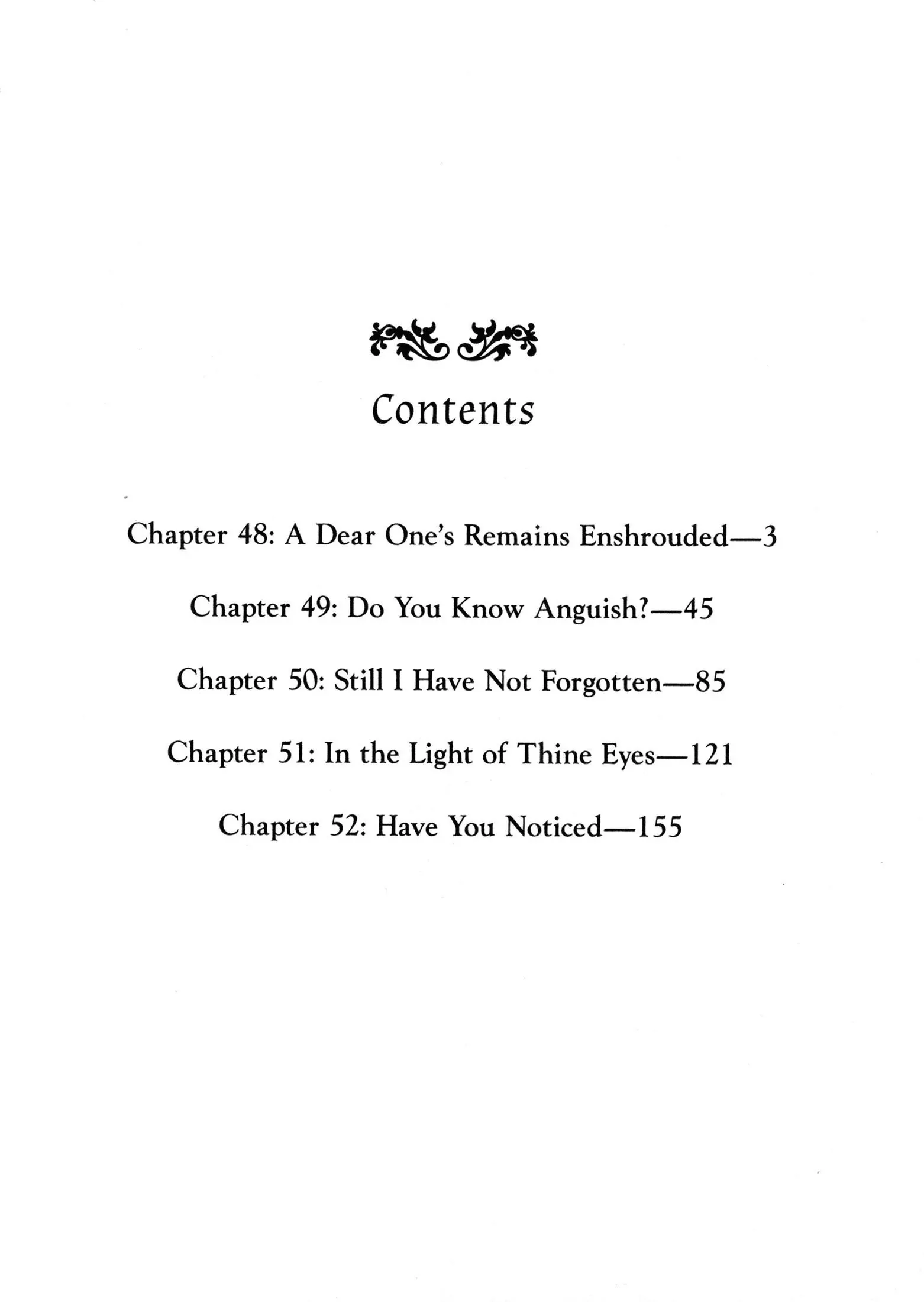 Contents

Chapter 48: A Dear One's Remains Enshrouded—3

Chapter 49: Do You Know Anguish?—45

Chapter 50: Still I Have Not Forgotten—85

Chapter 51: In the Light of Thine Eyes—121

Chapter 52: Have You Noticed—155